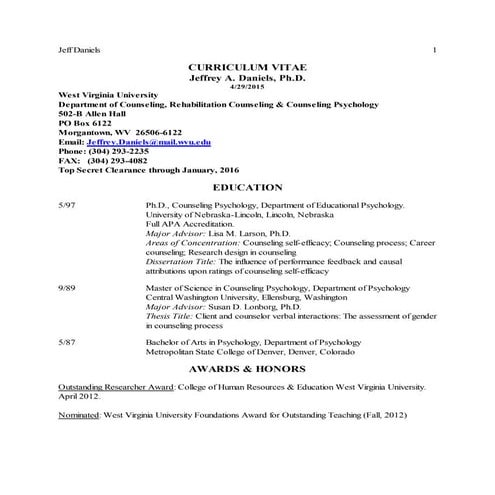 Jeff Daniels 1

CURRICULUM VITAE
Jeffrey A. Daniels, Ph.D.
4/29/2015

West Virginia University
Department of Counseling, Rehabilitation Counseling & Counseling Psychology
502-B Allen Hall
PO Box 6122
Morgantown, WV 26506-6122
Email: Jeffrey.Daniels@mail.wvu.edu
Phone: (304) 293-2235
FAX: (304) 293-4082
Top Secret Clearance through January, 2016

EDUCATION

5/97 Ph.D., Counseling Psychology, Department of Educational Psychology. University of Nebraska-Lincoln, Lincoln, Nebraska
Full APA Accreditation.
Major Advisor: Lisa M. Larson, Ph.D.
Areas of Concentration: Counseling self-efficacy; Counseling process; Career counseling; Research design in counseling
Dissertation Title: The influence of performance feedback and causal attributions upon ratings of counseling self-efficacy

9/89 Master of Science in Counseling Psychology, Department of Psychology
Central Washington University, Ellensburg, Washington
Major Advisor: Susan D. Lonborg, Ph.D.
Thesis Title: Client and counselor verbal interactions: The assessment of gender in counseling process

5/87 Bachelor of Arts in Psychology, Department of Psychology
Metropolitan State College of Denver, Denver, Colorado

AWARDS & HONORS

Outstanding Researcher Award: College of Human Resources & Education West Virginia University. April 2012.

Nominated: West Virginia University Foundations Award for Outstanding Teaching (Fall, 2012)